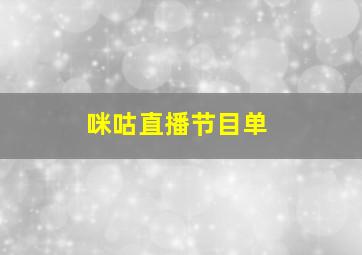 咪咕直播节目单